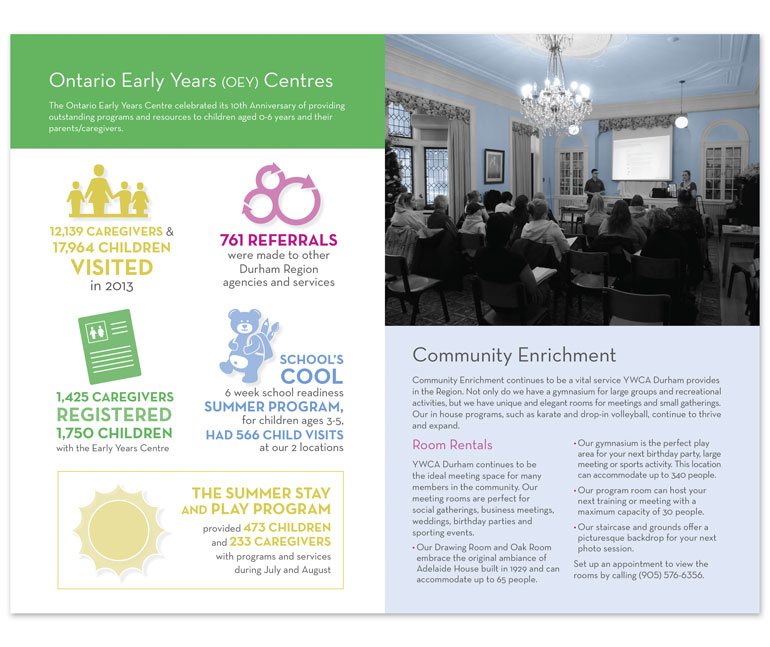 Ontario Early Years (OEY) Centres

The Ontario Early Years Centre celebrated its 10th Anniversary of providing outstanding programs and resources to children aged 0-6 years and their parents/caregivers.

12,139 CAREGIVERS & 17,964 CHILDREN VISITED in 2013

761 REFERRALS were made to other Durham Region agencies and services

1,425 CAREGIVERS REGISTERED 1,750 CHILDREN with the Early Years Centre

SCHOOL'S COOL 6 week school readiness SUMMER PROGRAM, for children ages 3-5, HAD 566 CHILD VISITS at our 2 locations

THE SUMMER STAY AND PLAY PROGRAM provided 473 CHILDREN and 233 CAREGIVERS with programs and services during July and August

Community Enrichment

Community Enrichment continues to be a vital service YWCA Durham provides in the Region. Not only do we have a gymnasium for large groups and recreational activities, but we have unique and elegant rooms for meetings and small gatherings. Our in house programs, such as karate and drop-in volleyball, continue to thrive and expand.

Room Rentals

YWCA Durham continues to be the ideal meeting space for many members in the community. Our meeting rooms are perfect for social gatherings, business meetings, weddings, birthday parties and sporting events.

• Our Drawing Room and Oak Room embrace the original ambiance of Adelaide House built in 1929 and can accommodate up to 65 people.

• Our gymnasium is the perfect play area for your next birthday party, large meeting or sports activity. This location can accommodate up to 340 people.

• Our program room can host your next training or meeting with a maximum capacity of 30 people.

• Our staircase and grounds offer a picturesque backdrop for your next photo session.

Set up an appointment to view the rooms by calling (905) 576-6356.